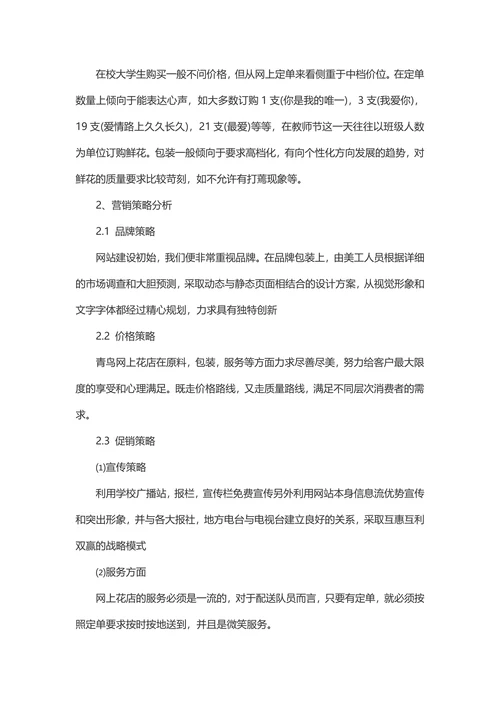 在校大学生购买一般不问价格，但从网上定单来看侧重于中档价位。在定单数量上倾向于能表达心声，如大多数订购 1 支(你是我的唯一)，3 支(我爱你)，19 支(爱情路上久久长久)，21 支(最爱)等等，在教师节这一天往往以班级人数为单位订购鲜花。包装一般倾向于要求高档化，有向个性化方向发展的趋势，对鲜花的质量要求比较苛刻，如不允许有打蔫现象等。

2、营销策略分析

2.1 品牌策略

网站建设初始，我们便非常重视品牌。在品牌包装上，由美工人员根据详细的市场调查和大胆预测，采取动态与静态页面相结合的设计方案，从视觉形象和文字字体都经过精心规划，力求具有独特创新

2.2 价格策略

青鸟网上花店在原料，包装，服务等方面力求尽善尽美，努力给客户最大限度的享受和心理满足。既走价格路线，又走质量路线，满足不同层次消费者的需求。

2.3 促销策略

⑴宣传策略

利用学校广播站，报栏，宣传栏免费宣传另外利用网站本身信息流优势宣传和突出形象，并与各大报社，地方电台与电视台建立良好的关系，采取互惠互利双赢的战略模式

⑵服务方面

网上花店的服务必须是一流的，对于配送队员而言，只要有定单，就必须按照定单要求按时按地送到，并且是微笑服务。